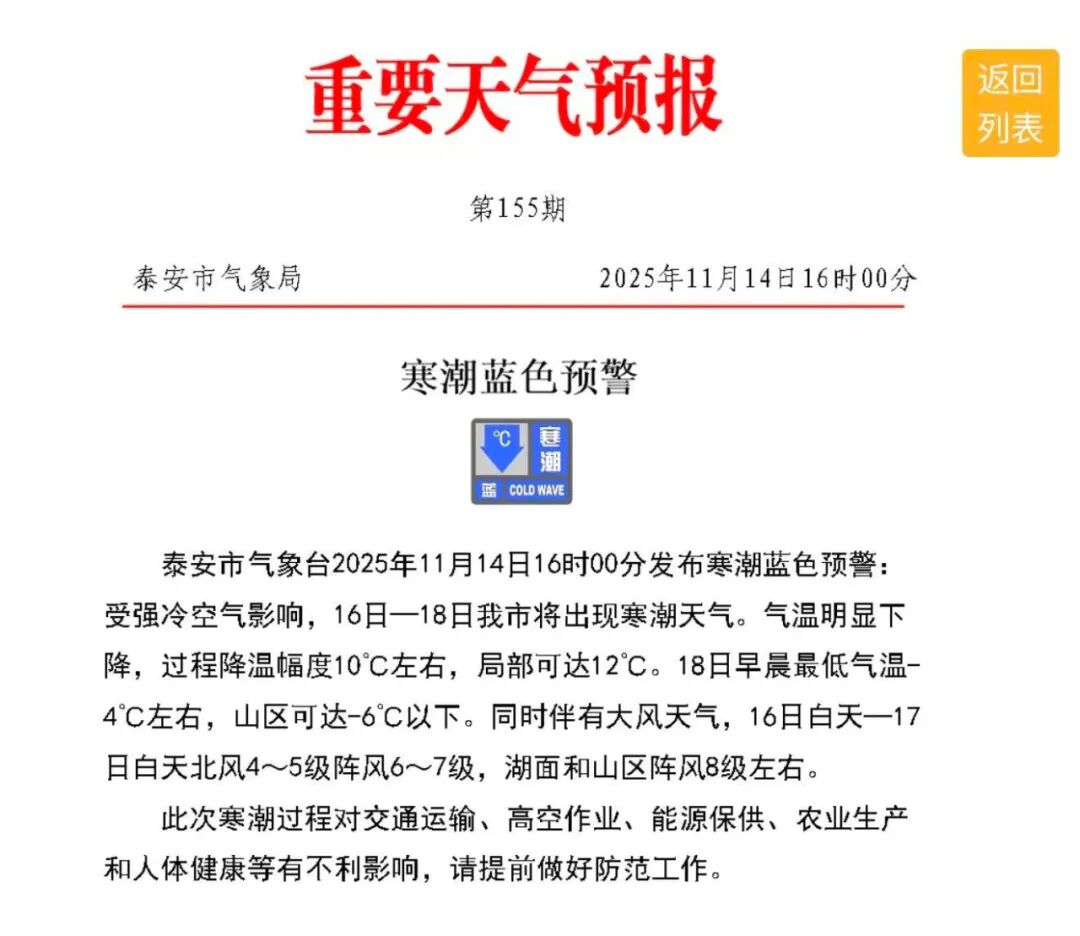 重要天气预报

返回列表

第155期

泰安市气象局　　2025年11月14日16时00分

寒潮蓝色预警

℃ 寒潮 蓝 COLD WAVE

泰安市气象台2025年11月14日16时00分发布寒潮蓝色预警：受强冷空气影响，16日—18日我市将出现寒潮天气。气温明显下降，过程降温幅度10℃左右，局部可达12℃。18日早晨最低气温-4℃左右，山区可达-6℃以下。同时伴有大风天气，16日白天—17日白天北风4～5级阵风6～7级，湖面和山区阵风8级左右。

此次寒潮过程对交通运输、高空作业、能源保供、农业生产和人体健康等有不利影响，请提前做好防范工作。